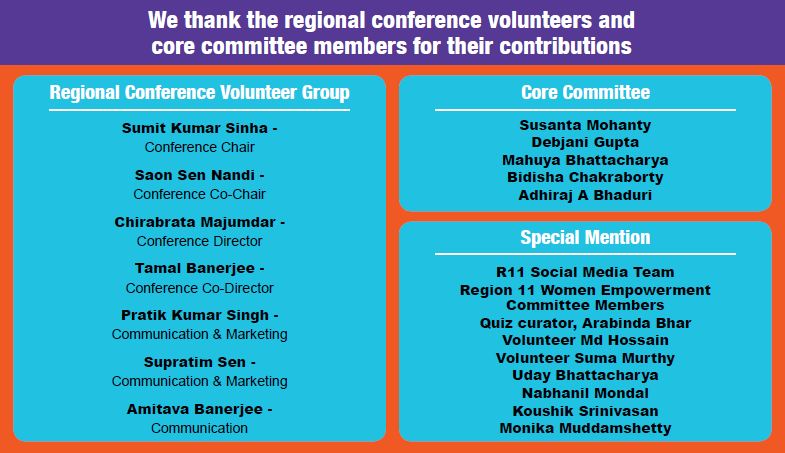 We thank the regional conference volunteers and core committee members for their contributions

Regional Conference Volunteer Group

Sumit Kumar Sinha -
Conference Chair

Saon Sen Nandi -
Conference Co-Chair

Chirabrata Majumdar -
Conference Director

Tamal Banerjee -
Conference Co-Director

Pratik Kumar Singh -
Communication & Marketing

Supratim Sen -
Communication & Marketing

Amitava Banerjee -
Communication

Core Committee

Susanta Mohanty
Debjani Gupta
Mahuya Bhattacharya
Bidisha Chakraborty
Adhiraj A Bhaduri

Special Mention

R11 Social Media Team
Region 11 Women Empowerment Committee Members
Quiz curator, Arabinda Bhar
Volunteer Md Hossain
Volunteer Suma Murthy
Uday Bhattacharya
Nabhanil Mondal
Koushik Srinivasan
Monika Muddamshetty